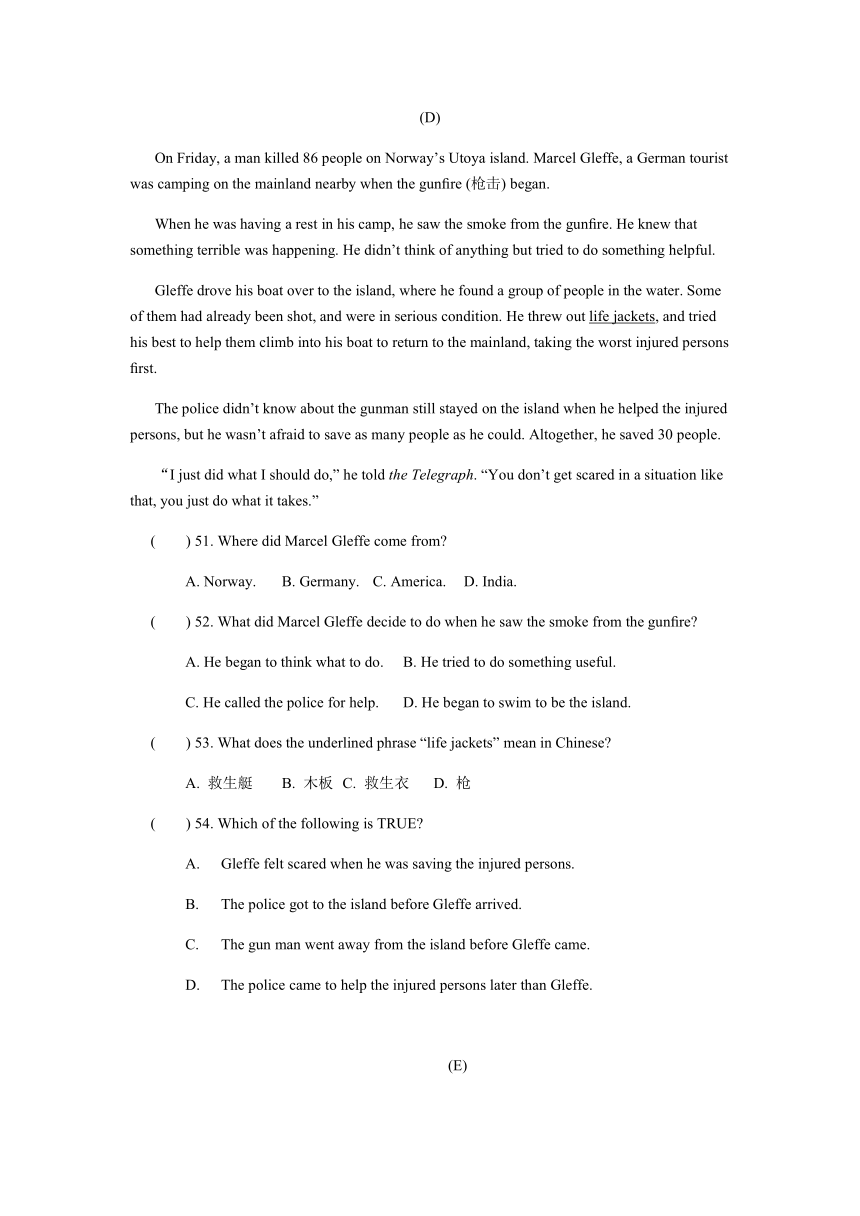 (D)

On Friday, a man killed 86 people on Norway's Utoya island. Marcel Gleffe, a German tourist was camping on the mainland nearby when the gunfire (枪击) began.

When he was having a rest in his camp, he saw the smoke from the gunfire. He knew that something terrible was happening. He didn't think of anything but tried to do something helpful.

Gleffe drove his boat over to the island, where he found a group of people in the water. Some of them had already been shot, and were in serious condition. He threw out life jackets, and tried his best to help them climb into his boat to return to the mainland, taking the worst injured persons first.

The police didn't know about the gunman still stayed on the island when he helped the injured persons, but he wasn't afraid to save as many people as he could. Altogether, he saved 30 people.

"I just did what I should do," he told the Telegraph. "You don't get scared in a situation like that, you just do what it takes."

( ) 51. Where did Marcel Gleffe come from?

A. Norway. B. Germany. C. America. D. India.

( ) 52. What did Marcel Gleffe decide to do when he saw the smoke from the gunfire?

A. He began to think what to do. B. He tried to do something useful.

C. He called the police for help. D. He began to swim to be the island.

( ) 53. What does the underlined phrase "life jackets" mean in Chinese?

A. 救生艇 B. 木板 C. 救生衣 D. 枪

( ) 54. Which of the following is TRUE?

A. Gleffe felt scared when he was saving the injured persons.

B. The police got to the island before Gleffe arrived.

C. The gun man went away from the island before Gleffe came.

D. The police came to help the injured persons later than Gleffe.

(E)